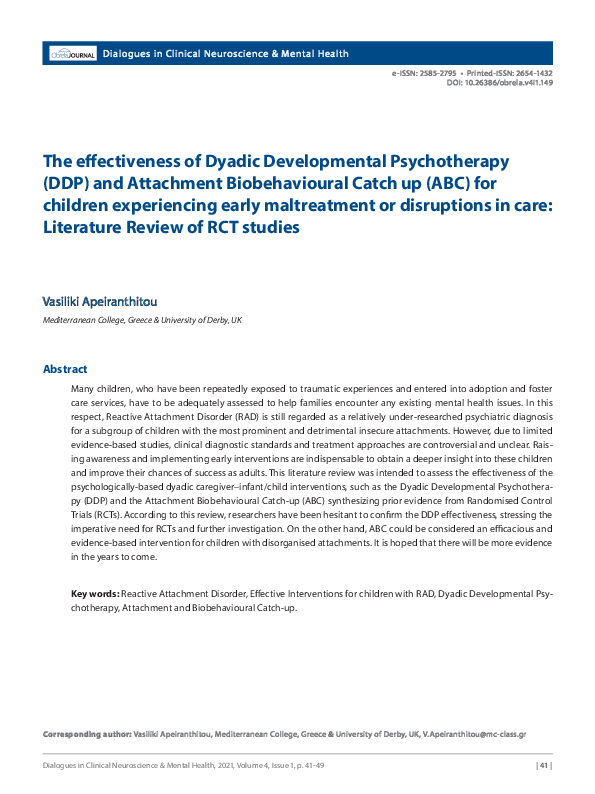 ObrelaJOURNAL Dialogues in Clinical Neuroscience & Mental Health

e-ISSN: 2585-2795 • Printed-ISSN: 2654-1432
DOI: 10.26386/obrela.v4i1.149

The effectiveness of Dyadic Developmental Psychotherapy (DDP) and Attachment Biobehavioural Catch up (ABC) for children experiencing early maltreatment or disruptions in care: Literature Review of RCT studies

Vasiliki Apeiranthitou

Mediterranean College, Greece & University of Derby, UK

Abstract

Many children, who have been repeatedly exposed to traumatic experiences and entered into adoption and foster care services, have to be adequately assessed to help families encounter any existing mental health issues. In this respect, Reactive Attachment Disorder (RAD) is still regarded as a relatively under-researched psychiatric diagnosis for a subgroup of children with the most prominent and detrimental insecure attachments. However, due to limited evidence-based studies, clinical diagnostic standards and treatment approaches are controversial and unclear. Raising awareness and implementing early interventions are indispensable to obtain a deeper insight into these children and improve their chances of success as adults. This literature review was intended to assess the effectiveness of the psychologically-based dyadic caregiver–infant/child interventions, such as the Dyadic Developmental Psychotherapy (DDP) and the Attachment Biobehavioural Catch-up (ABC) synthesizing prior evidence from Randomised Control Trials (RCTs). According to this review, researchers have been hesitant to confirm the DDP effectiveness, stressing the imperative need for RCTs and further investigation. On the other hand, ABC could be considered an efficacious and evidence-based intervention for children with disorganised attachments. It is hoped that there will be more evidence in the years to come.

Key words: Reactive Attachment Disorder, Effective Interventions for children with RAD, Dyadic Developmental Psychotherapy, Attachment and Biobehavioural Catch-up.

Corresponding author: Vasiliki Apeiranthitou, Mediterranean College, Greece & University of Derby, UK, V.Apeiranthitou@mc-class.gr

Dialogues in Clinical Neuroscience & Mental Health, 2021, Volume 4, Issue 1, p. 41-49

| 41 |